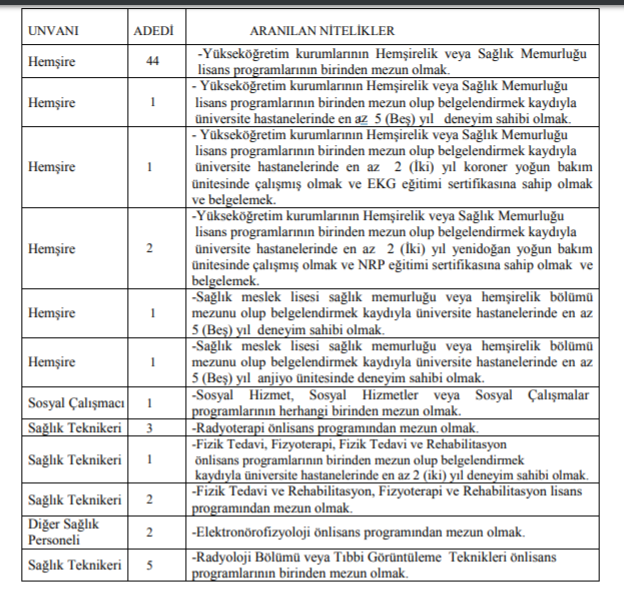 | UNVANI | ADEDİ | ARANILAN NİTELİKLER |
|---|---|---|
| Hemşire | 44 | -Yükseköğretim kurumlarının Hemşirelik veya Sağlık Memurluğu lisans programlarının birinden mezun olmak. |
| Hemşire | 1 | - Yükseköğretim kurumlarının Hemşirelik veya Sağlık Memurluğu lisans programlarının birinden mezun olup belgelendirmek kaydıyla üniversite hastanelerinde en az 5 (Beş) yıl deneyim sahibi olmak. |
| Hemşire | 1 | - Yükseköğretim kurumlarının Hemşirelik veya Sağlık Memurluğu lisans programlarının birinden mezun olup belgelendirmek kaydıyla üniversite hastanelerinde en az 2 (İki) yıl koroner yoğun bakım ünitesinde çalışmış olmak ve EKG eğitimi sertifikasına sahip olmak ve belgelemek. |
| Hemşire | 2 | -Yükseköğretim kurumlarının Hemşirelik veya Sağlık Memurluğu lisans programlarının birinden mezun olup belgelendirmek kaydıyla üniversite hastanelerinde en az 2 (İki) yıl yenidoğan yoğun bakım ünitesinde çalışmış olmak ve NRP eğitimi sertifikasına sahip olmak ve belgelemek. |
| Hemşire | 1 | -Sağlık meslek lisesi sağlık memurluğu veya hemşirelik bölümü mezunu olup belgelendirmek kaydıyla üniversite hastanelerinde en az 5 (Beş) yıl deneyim sahibi olmak. |
| Hemşire | 1 | -Sağlık meslek lisesi sağlık memurluğu veya hemşirelik bölümü mezunu olup belgelendirmek kaydıyla üniversite hastanelerinde en az 5 (Beş) yıl anjiyo ünitesinde deneyim sahibi olmak. |
| Sosyal Çalışmacı | 1 | -Sosyal Hizmet, Sosyal Hizmetler veya Sosyal Çalışmalar programlarının herhangi birinden mezun olmak. |
| Sağlık Teknikeri | 3 | -Radyoterapi önlisans programından mezun olmak. |
| Sağlık Teknikeri | 1 | -Fizik Tedavi, Fizyoterapi, Fizik Tedavi ve Rehabilitasyon önlisans programlarının birinden mezun olup belgelendirmek kaydıyla üniversite hastanelerinde en az 2 (iki) yıl deneyim sahibi olmak. |
| Sağlık Teknikeri | 2 | -Fizik Tedavi ve Rehabilitasyon, Fizyoterapi ve Rehabilitasyon lisans programından mezun olmak. |
| Diğer Sağlık Personeli | 2 | -Elektronörofizyoloji önlisans programından mezun olmak. |
| Sağlık Teknikeri | 5 | -Radyoloji Bölümü veya Tıbbi Görüntüleme Teknikleri önlisans programlarının birinden mezun olmak. |